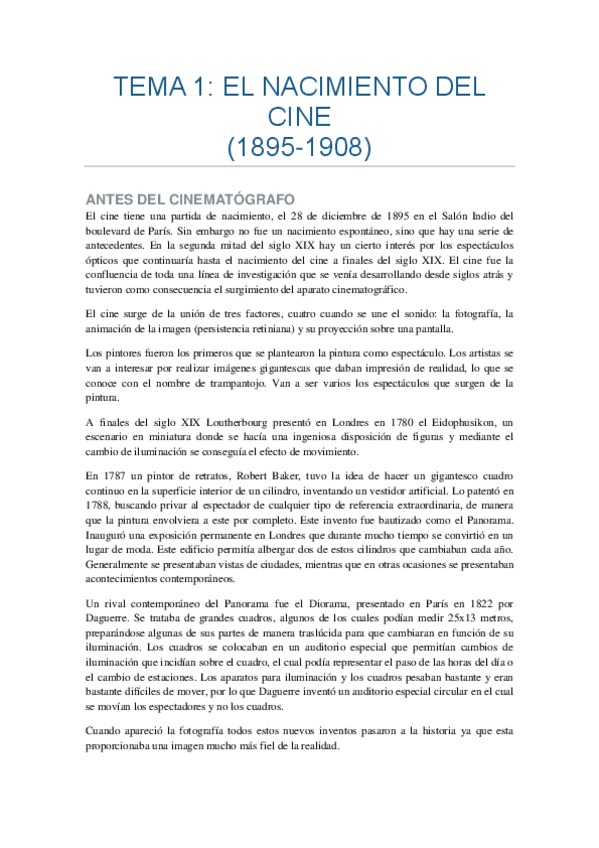 TEMA 1: EL NACIMIENTO DEL CINE
(1895-1908)

ANTES DEL CINEMATÓGRAFO

El cine tiene una partida de nacimiento, el 28 de diciembre de 1895 en el Salón Indio del boulevard de París. Sin embargo no fue un nacimiento espontáneo, sino que hay una serie de antecedentes. En la segunda mitad del siglo XIX hay un cierto interés por los espectáculos ópticos que continuaría hasta el nacimiento del cine a finales del siglo XIX. El cine fue la confluencia de toda una línea de investigación que se venía desarrollando desde siglos atrás y tuvieron como consecuencia el surgimiento del aparato cinematográfico.

El cine surge de la unión de tres factores, cuatro cuando se une el sonido: la fotografía, la animación de la imagen (persistencia retiniana) y su proyección sobre una pantalla.

Los pintores fueron los primeros que se plantearon la pintura como espectáculo. Los artistas se van a interesar por realizar imágenes gigantescas que daban impresión de realidad, lo que se conoce con el nombre de trampantojo. Van a ser varios los espectáculos que surgen de la pintura.

A finales del siglo XIX Loutherbourg presentó en Londres en 1780 el Eidophusikon, un escenario en miniatura donde se hacía una ingeniosa disposición de figuras y mediante el cambio de iluminación se conseguía el efecto de movimiento.

En 1787 un pintor de retratos, Robert Baker, tuvo la idea de hacer un gigantesco cuadro continuo en la superficie interior de un cilindro, inventando un vestidor artificial. Lo patentó en 1788, buscando privar al espectador de cualquier tipo de referencia extraordinaria, de manera que la pintura envolviera a este por completo. Este invento fue bautizado como el Panorama. Inauguró una exposición permanente en Londres que durante mucho tiempo se convirtió en un lugar de moda. Este edificio permitía albergar dos de estos cilindros que cambiaban cada año. Generalmente se presentaban vistas de ciudades, mientras que en otras ocasiones se presentaban acontecimientos contemporáneos.

Un rival contemporáneo del Panorama fue el Diorama, presentado en París en 1822 por Daguerre. Se trataba de grandes cuadros, algunos de los cuales podían medir 25x13 metros, preparándose algunas de sus partes de manera traslúcida para que cambiaran en función de su iluminación. Los cuadros se colocaban en un auditorio especial que permitían cambios de iluminación que incidían sobre el cuadro, el cual podía representar el paso de las horas del día o el cambio de estaciones. Los aparatos para iluminación y los cuadros pesaban bastante y eran bastante difíciles de mover, por lo que Daguerre inventó un auditorio especial circular en el cual se movían los espectadores y no los cuadros.

Cuando apareció la fotografía todos estos nuevos inventos pasaron a la historia ya que esta proporcionaba una imagen mucho más fiel de la realidad.